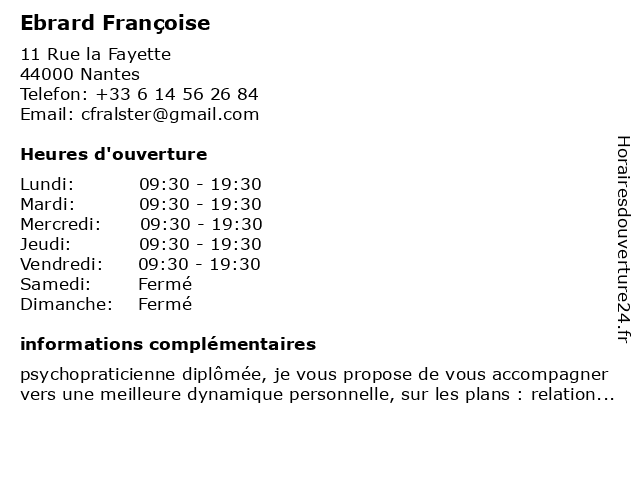 Ebrard Françoise

11 Rue la Fayette
44000 Nantes
Telefon: +33 6 14 56 26 84
Email: cfralster@gmail.com

Heures d'ouverture

| | |
|---|---|
| Lundi: | 09:30 - 19:30 |
| Mardi: | 09:30 - 19:30 |
| Mercredi: | 09:30 - 19:30 |
| Jeudi: | 09:30 - 19:30 |
| Vendredi: | 09:30 - 19:30 |
| Samedi: | Fermé |
| Dimanche: | Fermé |

informations complémentaires

psychopraticienne diplômée, je vous propose de vous accompagner vers une meilleure dynamique personnelle, sur les plans : relation...

Horairesdouverture24.fr